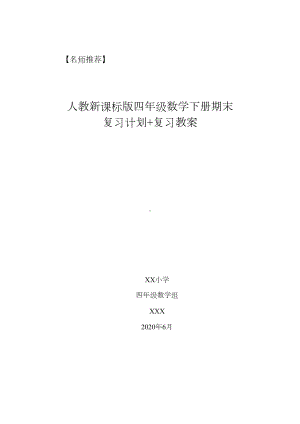 【名师推荐】

人教新课标版四年级数学下册期末复习计划+复习教案

XX小学

四年级数学组

XXX

2020年6月